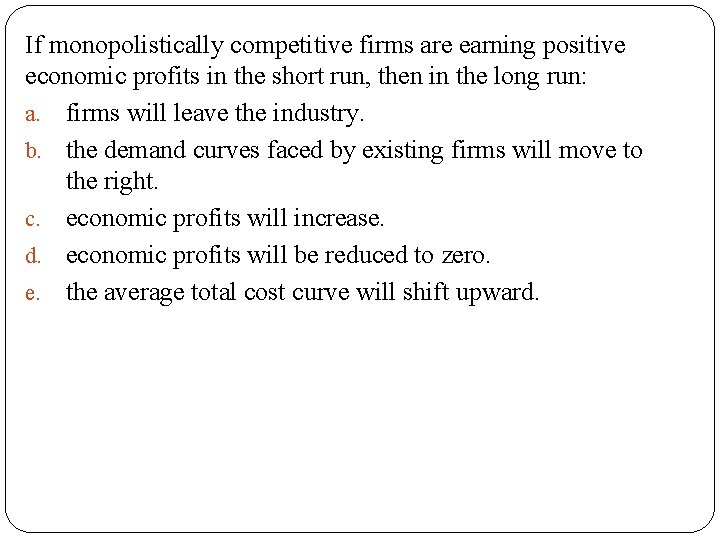 If monopolistically competitive firms are earning positive economic profits in the short run, then in the long run:

a. firms will leave the industry.

b. the demand curves faced by existing firms will move to the right.

c. economic profits will increase.

d. economic profits will be reduced to zero.

e. the average total cost curve will shift upward.